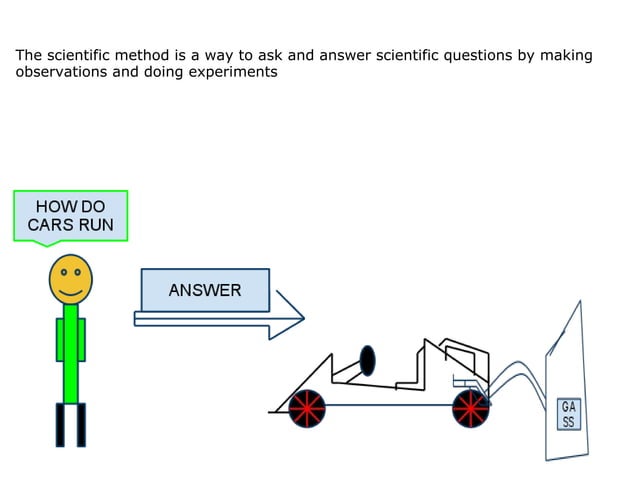 The scientific method is a way to ask and answer scientific questions by making observations and doing experiments

HOW DO CARS RUN

ANSWER

GA
SS